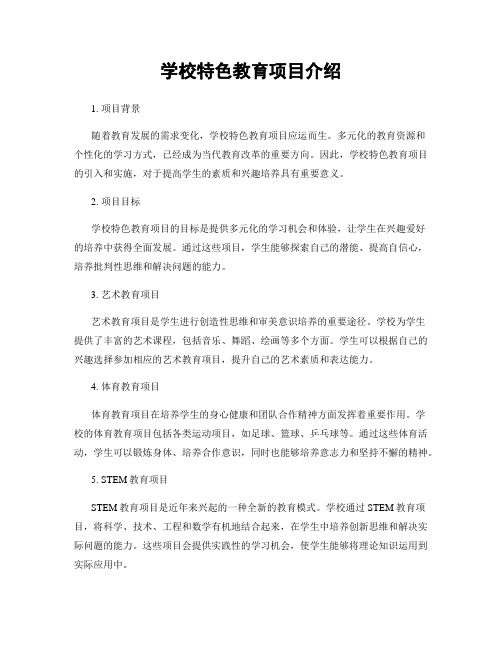 学校特色教育项目介绍

1. 项目背景

随着教育发展的需求变化，学校特色教育项目应运而生。多元化的教育资源和个性化的学习方式，已经成为当代教育改革的重要方向。因此，学校特色教育项目的引入和实施，对于提高学生的素质和兴趣培养具有重要意义。

2. 项目目标

学校特色教育项目的目标是提供多元化的学习机会和体验，让学生在兴趣爱好的培养中获得全面发展。通过这些项目，学生能够探索自己的潜能、提高自信心，培养批判性思维和解决问题的能力。

3. 艺术教育项目

艺术教育项目是学生进行创造性思维和审美意识培养的重要途径。学校为学生提供了丰富的艺术课程，包括音乐、舞蹈、绘画等多个方面。学生可以根据自己的兴趣选择参加相应的艺术教育项目，提升自己的艺术素质和表达能力。

4. 体育教育项目

体育教育项目在培养学生的身心健康和团队合作精神方面发挥着重要作用。学校的体育教育项目包括各类运动项目，如足球、篮球、乒乓球等。通过这些体育活动，学生可以锻炼身体、培养合作意识，同时也能够培养意志力和坚持不懈的精神。

5. STEM 教育项目

STEM 教育项目是近年来兴起的一种全新的教育模式。学校通过 STEM 教育项目，将科学、技术、工程和数学有机地结合起来，在学生中培养创新思维和解决实际问题的能力。这些项目会提供实践性的学习机会，使学生能够将理论知识运用到实际应用中。